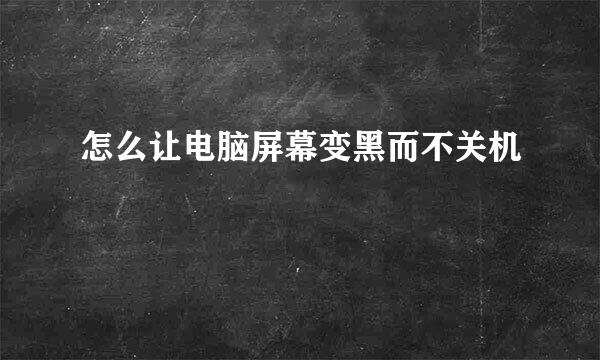 怎么让电脑屏幕变黑而不关机